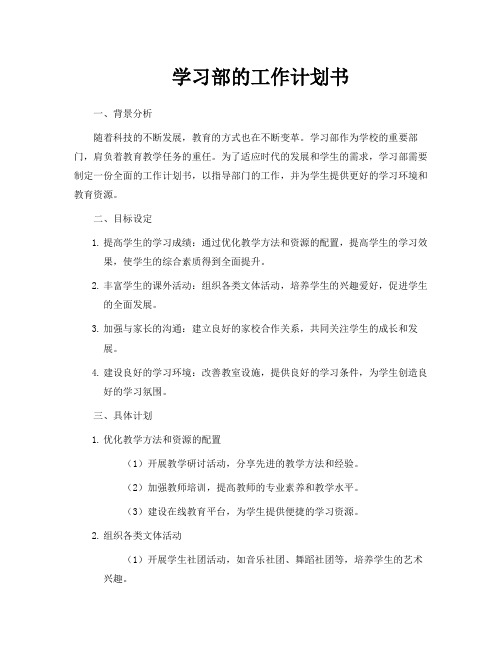 学习部的工作计划书

一、背景分析

随着科技的不断发展，教育的方式也在不断变革。学习部作为学校的重要部门，肩负着教育教学任务的重任。为了适应时代的发展和学生的需求，学习部需要制定一份全面的工作计划书，以指导部门的工作，并为学生提供更好的学习环境和教育资源。

二、目标设定

1. 提高学生的学习成绩：通过优化教学方法和资源的配置，提高学生的学习效果，使学生的综合素质得到全面提升。

2. 丰富学生的课外活动：组织各类文体活动，培养学生的兴趣爱好，促进学生的全面发展。

3. 加强与家长的沟通：建立良好的家校合作关系，共同关注学生的成长和发展。

4. 建设良好的学习环境：改善教室设施，提供良好的学习条件，为学生创造良好的学习氛围。

三、具体计划

1. 优化教学方法和资源的配置

（1）开展教学研讨活动，分享先进的教学方法和经验。

（2）加强教师培训，提高教师的专业素养和教学水平。

（3）建设在线教育平台，为学生提供便捷的学习资源。

2. 组织各类文体活动

（1）开展学生社团活动，如音乐社团、舞蹈社团等，培养学生的艺术兴趣。